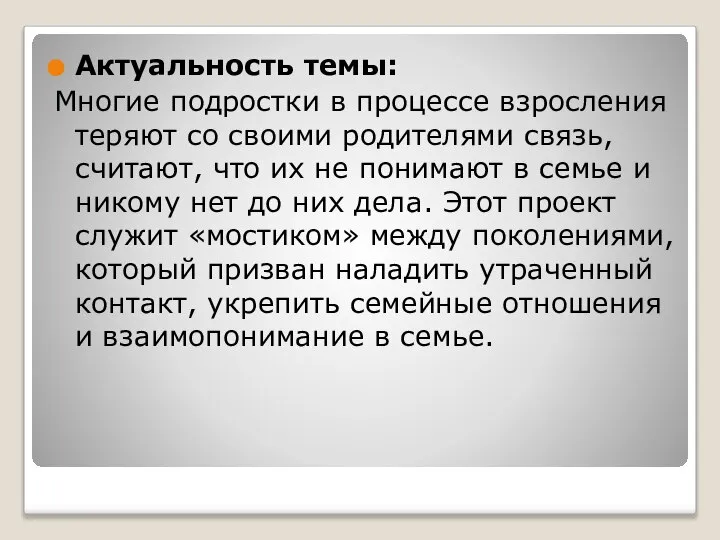 Актуальность темы:
Многие подростки в процессе взросления теряют со своими родителями связь, считают, что их не понимают в семье и никому нет до них дела. Этот проект служит «мостиком» между поколениями, который призван наладить утраченный контакт, укрепить семейные отношения и взаимопонимание в семье.